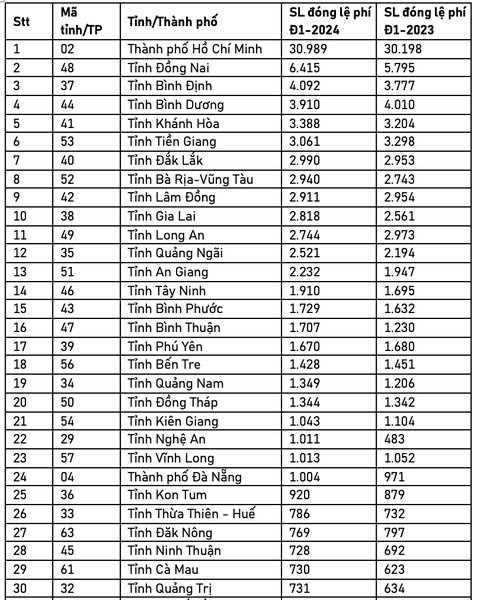 | Stt | Mã tỉnh/TP | Tỉnh/Thành phố | SL đóng lệ phí Đ1-2024 | SL đóng lệ phí Đ1-2023 |
|---|---|---|---|---|
| 1 | 02 | Thành phố Hồ Chí Minh | 30.989 | 30.198 |
| 2 | 48 | Tỉnh Đồng Nai | 6.415 | 5.795 |
| 3 | 37 | Tỉnh Bình Định | 4.092 | 3.777 |
| 4 | 44 | Tỉnh Bình Dương | 3.910 | 4.010 |
| 5 | 41 | Tỉnh Khánh Hòa | 3.388 | 3.204 |
| 6 | 53 | Tỉnh Tiền Giang | 3.061 | 3.298 |
| 7 | 40 | Tỉnh Đắk Lắk | 2.990 | 2.953 |
| 8 | 52 | Tỉnh Bà Rịa-Vũng Tàu | 2.940 | 2.743 |
| 9 | 42 | Tỉnh Lâm Đồng | 2.911 | 2.954 |
| 10 | 38 | Tỉnh Gia Lai | 2.818 | 2.561 |
| 11 | 49 | Tỉnh Long An | 2.744 | 2.973 |
| 12 | 35 | Tỉnh Quảng Ngãi | 2.521 | 2.194 |
| 13 | 51 | Tỉnh An Giang | 2.232 | 1.947 |
| 14 | 46 | Tỉnh Tây Ninh | 1.910 | 1.695 |
| 15 | 43 | Tỉnh Bình Phước | 1.729 | 1.632 |
| 16 | 47 | Tỉnh Bình Thuận | 1.707 | 1.230 |
| 17 | 39 | Tỉnh Phú Yên | 1.670 | 1.680 |
| 18 | 56 | Tỉnh Bến Tre | 1.428 | 1.451 |
| 19 | 34 | Tỉnh Quảng Nam | 1.349 | 1.206 |
| 20 | 50 | Tỉnh Đồng Tháp | 1.344 | 1.342 |
| 21 | 54 | Tỉnh Kiên Giang | 1.043 | 1.104 |
| 22 | 29 | Tỉnh Nghệ An | 1.011 | 483 |
| 23 | 57 | Tỉnh Vĩnh Long | 1.013 | 1.052 |
| 24 | 04 | Thành phố Đà Nẵng | 1.004 | 971 |
| 25 | 36 | Tỉnh Kon Tum | 920 | 879 |
| 26 | 33 | Tỉnh Thừa Thiên - Huế | 786 | 732 |
| 27 | 63 | Tỉnh Đăk Nông | 769 | 797 |
| 28 | 45 | Tỉnh Ninh Thuận | 728 | 692 |
| 29 | 61 | Tỉnh Cà Mau | 730 | 623 |
| 30 | 32 | Tỉnh Quảng Trị | 731 | 634 |